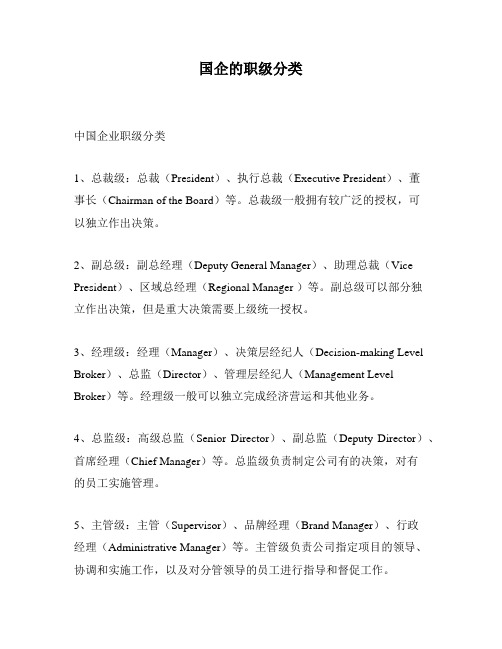 国企的职级分类

中国企业职级分类

1、总裁级：总裁（President）、执行总裁（Executive President）、董事长（Chairman of the Board）等。总裁级一般拥有较广泛的授权，可以独立作出决策。

2、副总级：副总经理（Deputy General Manager）、助理总裁（Vice President）、区域总经理（Regional Manager ）等。副总级可以部分独立作出决策，但是重大决策需要上级统一授权。

3、经理级：经理（Manager）、决策层经纪人（Decision-making Level Broker）、总监（Director）、管理层经纪人（Management Level Broker）等。经理级一般可以独立完成经济营运和其他业务。

4、总监级：高级总监（Senior Director）、副总监（Deputy Director）、首席经理（Chief Manager）等。总监级负责制定公司有的决策，对有的员工实施管理。

5、主管级：主管（Supervisor）、品牌经理（Brand Manager）、行政经理（Administrative Manager）等。主管级负责公司指定项目的领导、协调和实施工作，以及对分管领导的员工进行指导和督促工作。